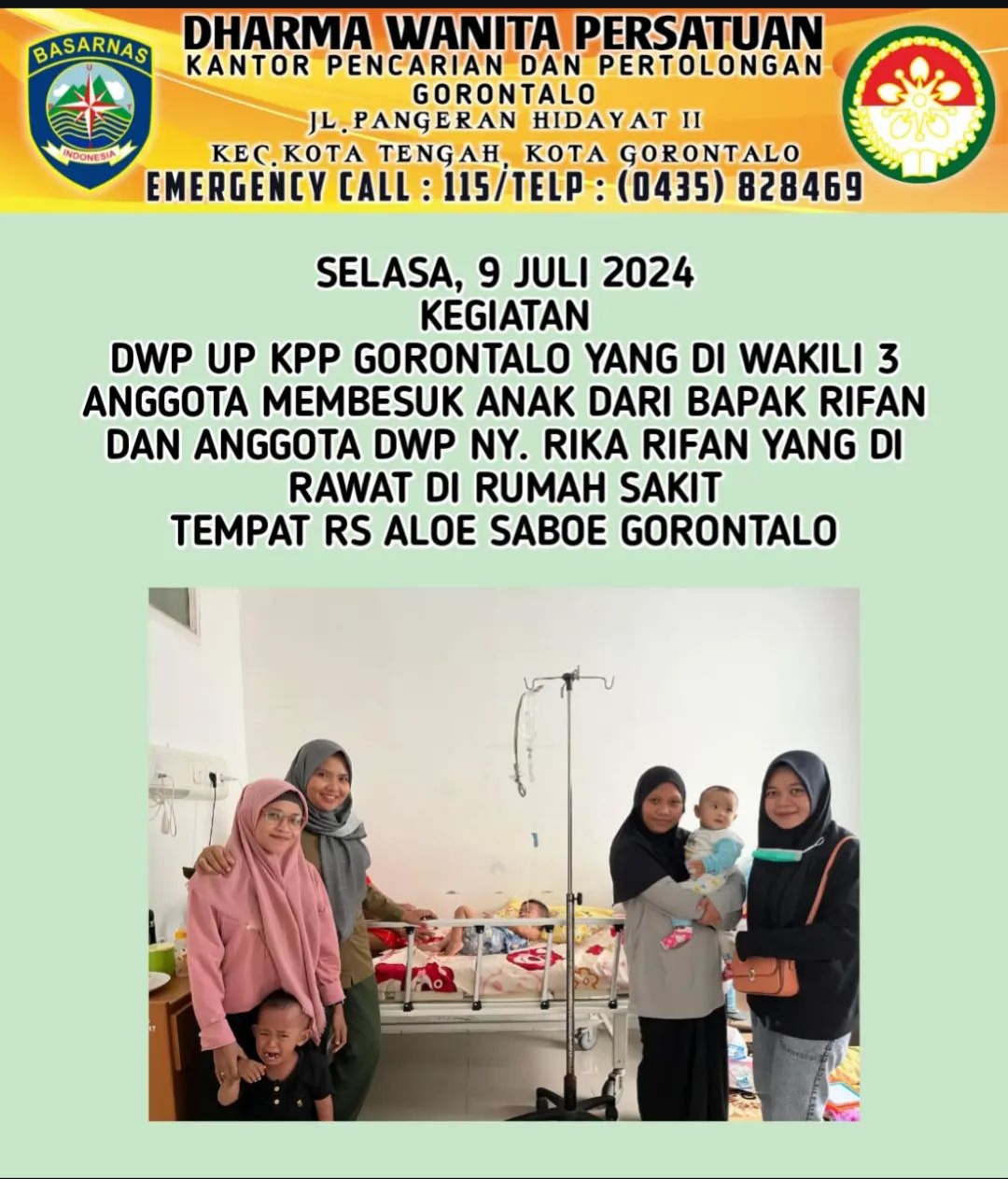 BASARNAS

INDONESIA

DHARMA WANITA PERSATUAN
KANTOR PENCARIAN DAN PERTOLONGAN
GORONTALO
JL.PANGERAN HIDAYAT II
KEC.KOTA TENGAH, KOTA GORONTALO
EMERGENCY CALL : 115/TELP : (0435) 828469

SELASA, 9 JULI 2024
KEGIATAN
DWP UP KPP GORONTALO YANG DI WAKILI 3 ANGGOTA MEMBESUK ANAK DARI BAPAK RIFAN DAN ANGGOTA DWP NY. RIKA RIFAN YANG DI RAWAT DI RUMAH SAKIT
TEMPAT RS ALOE SABOE GORONTALO